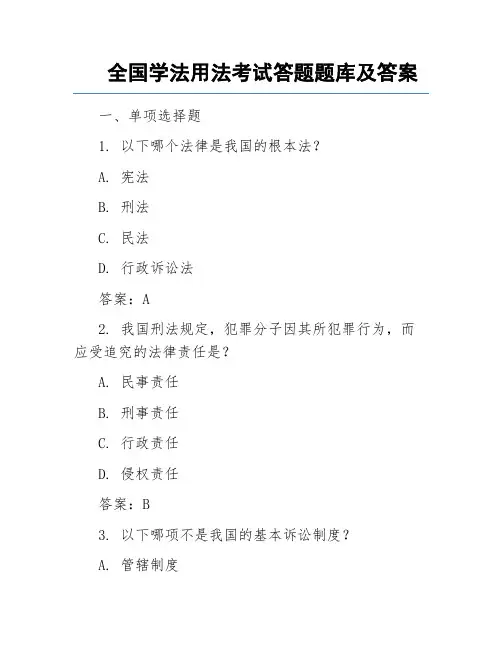 全国学法用法考试答题题库及答案

一、单项选择题

1. 以下哪个法律是我国的根本法？

A. 宪法

B. 刑法

C. 民法

D. 行政诉讼法

答案：A

2. 我国刑法规定，犯罪分子因其所犯罪行为，而应受追究的法律责任是？

A. 民事责任

B. 刑事责任

C. 行政责任

D. 侵权责任

答案：B

3. 以下哪项不是我国的基本诉讼制度？

A. 管辖制度